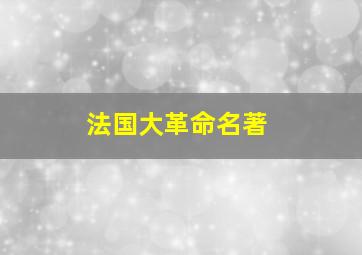 法国大革命名著